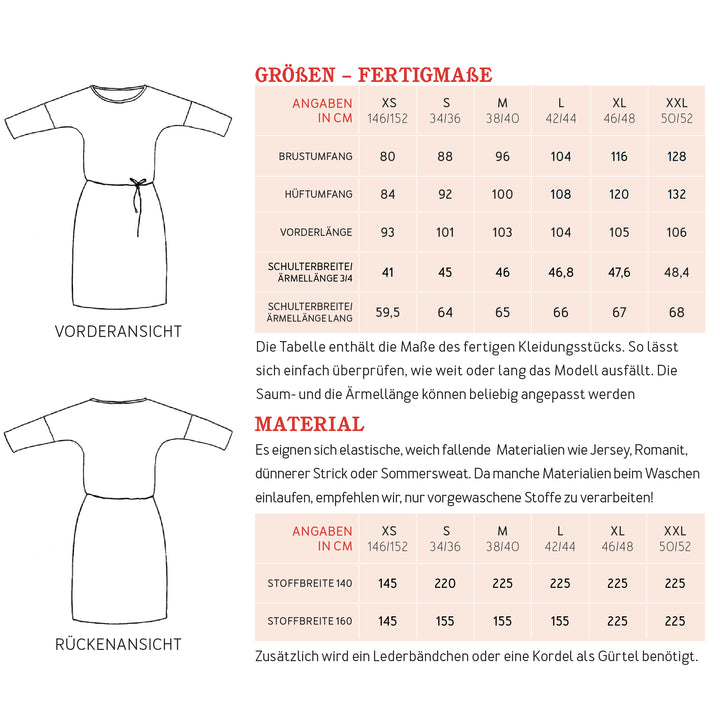 VORDERANSICHT

RÜCKENANSICHT

GRÖßEN – FERTIGMAßE

| ANGABEN IN CM | XS 146/152 | S 34/36 | M 38/40 | L 42/44 | XL 46/48 | XXL 50/52 |
|---|---|---|---|---|---|---|
| BRUSTUMFANG | 80 | 88 | 96 | 104 | 116 | 128 |
| HÜFTUMFANG | 84 | 92 | 100 | 108 | 120 | 132 |
| VORDERLÄNGE | 93 | 101 | 103 | 104 | 105 | 106 |
| SCHULTERBREITE/ ÄRMELLÄNGE 3/4 | 41 | 45 | 46 | 46,8 | 47,6 | 48,4 |
| SCHULTERBREITE/ ÄRMELLÄNGE LANG | 59,5 | 64 | 65 | 66 | 67 | 68 |

Die Tabelle enthält die Maße des fertigen Kleidungsstücks. So lässt sich einfach überprüfen, wie weit oder lang das Modell ausfällt. Die Saum- und die Ärmellänge können beliebig angepasst werden

MATERIAL

Es eignen sich elastische, weich fallende Materialien wie Jersey, Romanit, dünnerer Strick oder Sommersweat. Da manche Materialien beim Waschen einlaufen, empfehlen wir, nur vorgewaschene Stoffe zu verarbeiten!

| ANGABEN IN CM | XS 146/152 | S 34/36 | M 38/40 | L 42/44 | XL 46/48 | XXL 50/52 |
|---|---|---|---|---|---|---|
| STOFFBREITE 140 | 145 | 220 | 225 | 225 | 225 | 225 |
| STOFFBREITE 160 | 145 | 155 | 155 | 155 | 225 | 225 |

Zusätzlich wird ein Lederbändchen oder eine Kordel als Gürtel benötigt.